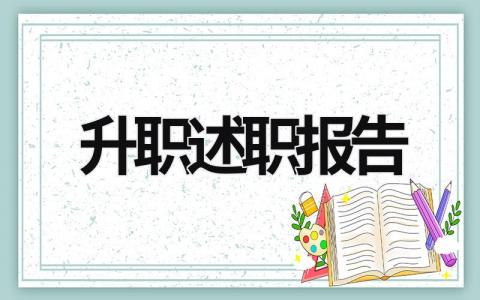 升职述职报告